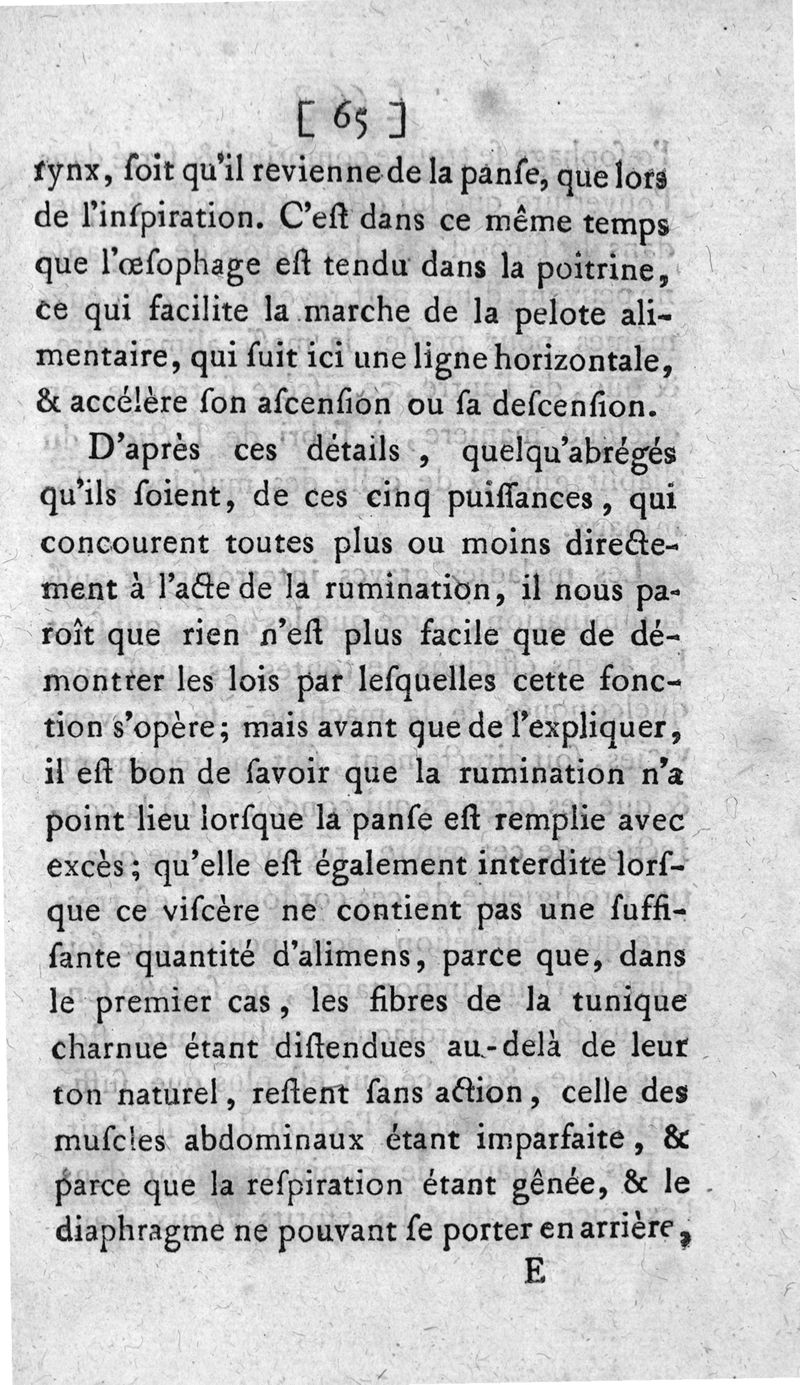 [ 65 ]

rynx, ſoit qu'il revienne de la panſe, que lors de l'inſpiration. C'eſt dans ce même temps que l'œſophage eſt tendu dans la poitrine, ce qui facilite la marche de la pelote alimentaire, qui ſuit ici une ligne horizontale, & accélère ſon aſcenſion ou ſa deſcenſion.

D'après ces détails, quelqu'abrégés qu'ils ſoient, de ces cinq puiſſances, qui concourent toutes plus ou moins directement à l'acte de la rumination, il nous paroît que rien n'eſt plus facile que de démontrer les lois par leſquelles cette fonction s'opère; mais avant que de l'expliquer, il eſt bon de ſavoir que la rumination n'a point lieu lorſque la panſe eſt remplie avec excès; qu'elle eſt également interdite lorſque ce viſcère ne contient pas une ſuffiſante quantité d'alimens, parce que, dans le premier cas, les fibres de la tunique charnue étant diſtendues au-delà de leur ton naturel, reſtent ſans action, celle des muſcles abdominaux étant imparfaite, & parce que la reſpiration étant gênée, & le diaphragme ne pouvant ſe porter en arrière,

E